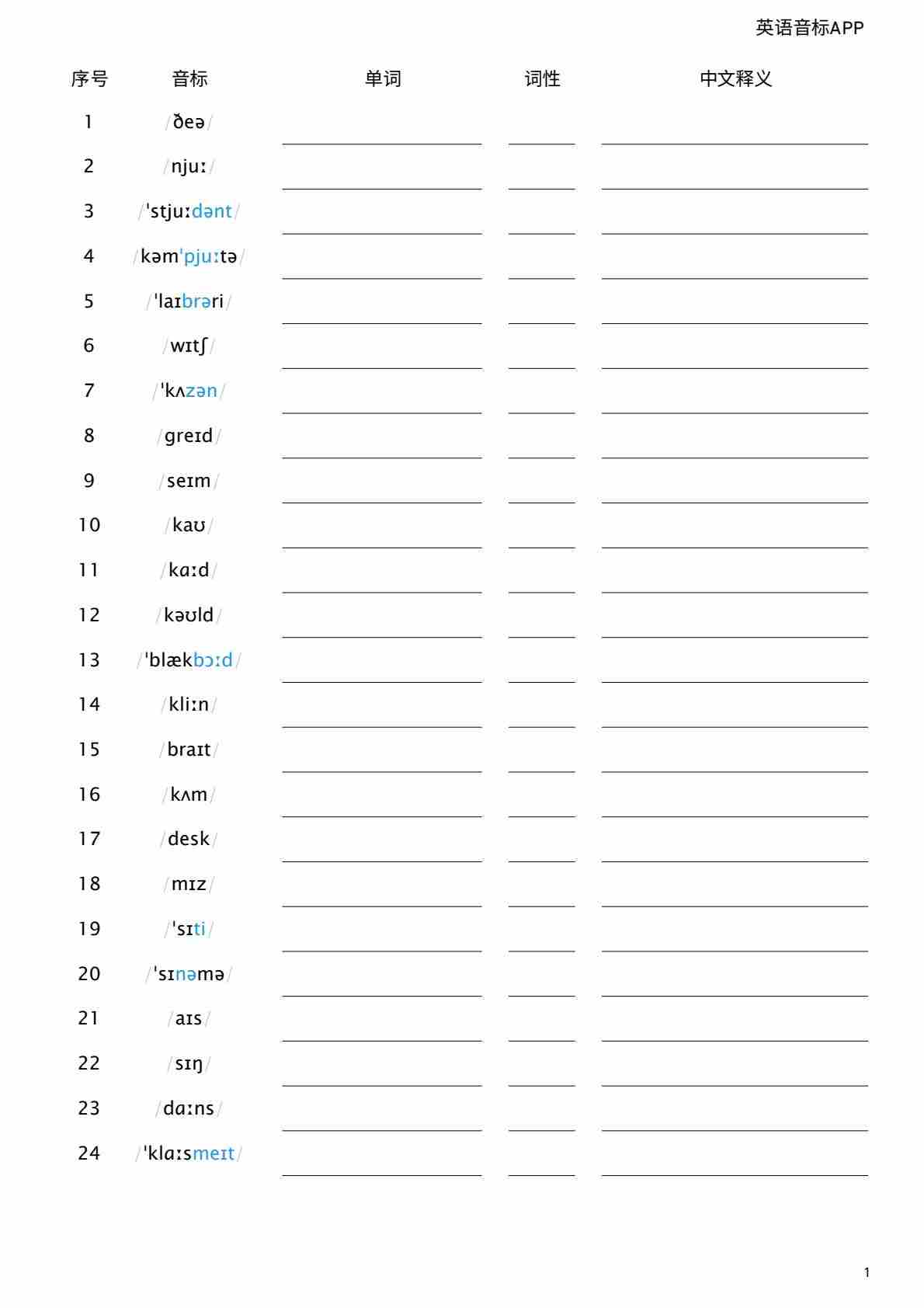 英语音标APP

| 序号 | 音标 | 单词 | 词性 | 中文释义 |
|---|---|---|---|---|
| 1 | /ðeə/ | | | |
| 2 | /njuː/ | | | |
| 3 | /ˈstjuːdənt/ | | | |
| 4 | /kəmˈpjuːtə/ | | | |
| 5 | /ˈlaɪbrəri/ | | | |
| 6 | /wɪtʃ/ | | | |
| 7 | /ˈkʌzən/ | | | |
| 8 | /greɪd/ | | | |
| 9 | /seɪm/ | | | |
| 10 | /kaʊ/ | | | |
| 11 | /kɑːd/ | | | |
| 12 | /kəʊld/ | | | |
| 13 | /ˈblækbɔːd/ | | | |
| 14 | /kliːn/ | | | |
| 15 | /braɪt/ | | | |
| 16 | /kʌm/ | | | |
| 17 | /desk/ | | | |
| 18 | /mɪz/ | | | |
| 19 | /ˈsɪti/ | | | |
| 20 | /ˈsɪnəmə/ | | | |
| 21 | /aɪs/ | | | |
| 22 | /sɪŋ/ | | | |
| 23 | /dɑːns/ | | | |
| 24 | /ˈklɑːsmeɪt/ | | | |

1